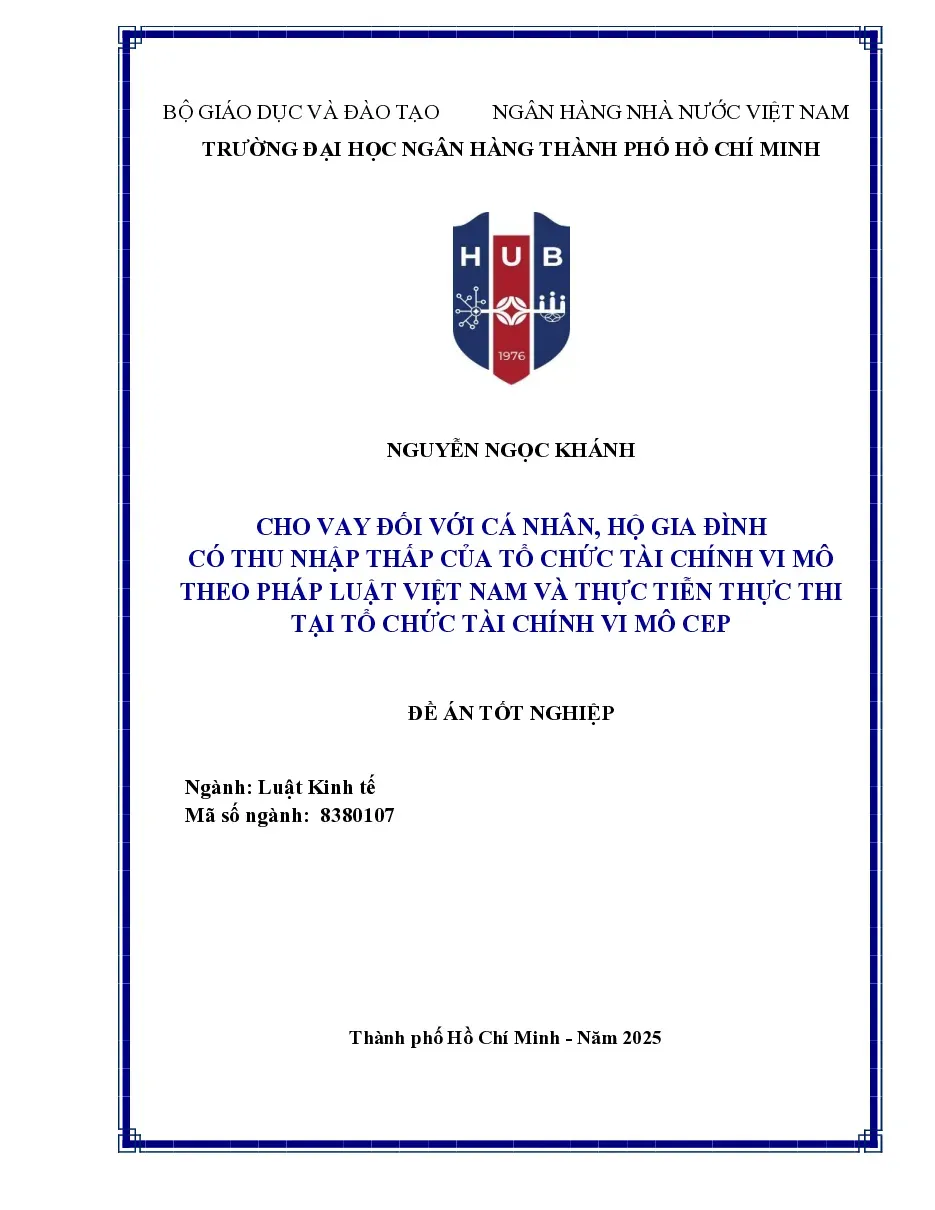 BỘ GIÁO DỤC VÀ ĐÀO TẠO NGÂN HÀNG NHÀ NƯỚC VIỆT NAM

TRƯỜNG ĐẠI HỌC NGÂN HÀNG THÀNH PHỐ HỒ CHÍ MINH

HUB

1976

NGUYỄN NGỌC KHÁNH

CHO VAY ĐỐI VỚI CÁ NHÂN, HỘ GIA ĐÌNH
CÓ THU NHẬP THẤP CỦA TỔ CHỨC TÀI CHÍNH VI MÔ
THEO PHÁP LUẬT VIỆT NAM VÀ THỰC TIỄN THỰC THI
TẠI TỔ CHỨC TÀI CHÍNH VI MÔ CEP

ĐỀ ÁN TỐT NGHIỆP

Ngành: Luật Kinh tế
Mã số ngành: 8380107

Thành phố Hồ Chí Minh - Năm 2025